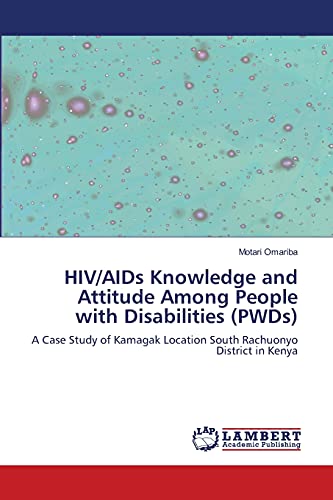 Motari Omariba

HIV/AIDs Knowledge and Attitude Among People with Disabilities (PWDs)

A Case Study of Kamagak Location South Rachuonyo District in Kenya

LAP LAMBERT Academic Publishing